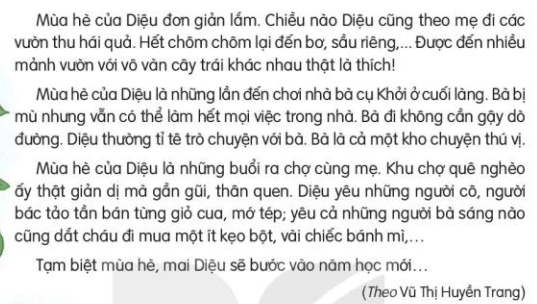 Mùa hè của Diệu đơn giản lắm. Chiều nào Diệu cũng theo mẹ đi các vườn thu hái quả. Hết chôm chôm lại đến bơ, sầu riêng,... Được đến nhiều mảnh vườn với vô vàn cây trái khác nhau thật là thích!

Mùa hè của Diệu là những lần đến chơi nhà bà cụ Khởi ở cuối làng. Bà bị mù nhưng vẫn có thể làm hết mọi việc trong nhà. Bà đi không cần gậy dò đường. Diệu thường tỉ tê trò chuyện với bà. Bà là cả một kho chuyện thú vị.

Mùa hè của Diệu là những buổi ra chợ cùng mẹ. Khu chợ quê nghèo ấy thật giản dị mà gần gũi, thân quen. Diệu yêu những người cô, người bác tảo tần bán từng giỏ cua, mớ tép; yêu cả những người bà sáng nào cũng dắt cháu đi mua một ít kẹo bột, vài chiếc bánh mì,...

Tạm biệt mùa hè, mai Diệu sẽ bước vào năm học mới...

(Theo Vũ Thị Huyền Trang)